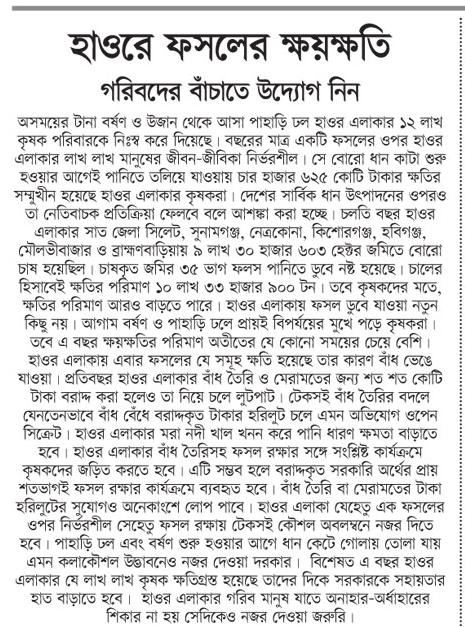 হাওরে ফসলের ক্ষয়ক্ষতি

গরিবদের বাঁচাতে উদ্যোগ নিন

অসময়ের টানা বর্ষণ ও উজান থেকে আসা পাহাড়ি ঢল হাওর এলাকার ১২ লাখ কৃষক পরিবারকে নিঃস্ব করে দিয়েছে। বছরের মাত্র একটি ফসলের ওপর হাওর এলাকার লাখ লাখ মানুষের জীবন-জীবিকা নির্ভরশীল। সে বোরো ধান কাটা শুরু হওয়ার আগেই পানিতে তলিয়ে যাওয়ায় চার হাজার ৬২৫ কোটি টাকার ক্ষতির সম্মুখীন হয়েছে হাওর এলাকার কৃষকরা। দেশের সার্বিক ধান উৎপাদনের ওপরও তা নেতিবাচক প্রতিক্রিয়া ফেলবে বলে আশঙ্কা করা হচ্ছে। চলতি বছর হাওর এলাকার সাত জেলা সিলেট, সুনামগঞ্জ, নেত্রকোনা, কিশোরগঞ্জ, হবিগঞ্জ, মৌলভীবাজার ও ব্রাহ্মণবাড়িয়ায় ৯ লাখ ৩০ হাজার ৬০৩ হেক্টর জমিতে বোরো চাষ হয়েছিল। চাষকৃত জমির ৩৫ ভাগ ফলস পানিতে ডুবে নষ্ট হয়েছে। চালের হিসাবেই ক্ষতির পরিমাণ ১০ লাখ ৩৩ হাজার ৯০০ টন। তবে কৃষকদের মতে, ক্ষতির পরিমাণ আরও বাড়তে পারে। হাওর এলাকায় ফসল ডুবে যাওয়া নতুন কিছু নয়। আগাম বর্ষণ ও পাহাড়ি ঢলে প্রায়ই বিপর্যয়ের মুখে পড়ে কৃষকরা। তবে এ বছর ক্ষয়ক্ষতির পরিমাণ অতীতের যে কোনো সময়ের চেয়ে বেশি। হাওর এলাকায় এবার ফসলের যে সমূহ ক্ষতি হয়েছে তার কারণ বাঁধ ভেঙে যাওয়া। প্রতিবছর হাওর এলাকার বাঁধ তৈরি ও মেরামতের জন্য শত শত কোটি টাকা বরাদ্দ করা হলেও তা নিয়ে চলে লুটপাট। টেকসই বাঁধ তৈরির বদলে যেনতেনভাবে বাঁধ বেঁধে বরাদ্দকৃত টাকার হরিলুট চলে এমন অভিযোগ ওপেন সিক্রেট। হাওর এলাকার মরা নদী খাল খনন করে পানি ধারণ ক্ষমতা বাড়াতে হবে। হাওর এলাকার বাঁধ তৈরিসহ ফসল রক্ষার সঙ্গে সংশ্লিষ্ট কার্যক্রমে কৃষকদের জড়িত করতে হবে। এটি সম্ভব হলে বরাদ্দকৃত সরকারি অর্থের প্রায় শতভাগই ফসল রক্ষার কার্যক্রমে ব্যবহৃত হবে। বাঁধ তৈরি বা মেরামতের টাকা হরিলুটের সুযোগও অনেকাংশে লোপ পাবে। হাওর এলাকা যেহেতু এক ফসলের ওপর নির্ভরশীল সেহেতু ফসল রক্ষায় টেকসই কৌশল অবলম্বনে নজর দিতে হবে। পাহাড়ি ঢল এবং বর্ষণ শুরু হওয়ার আগে ধান কেটে গোলায় তোলা যায় এমন কলাকৌশল উদ্ভাবনেও নজর দেওয়া দরকার। বিশেষত এ বছর হাওর এলাকার যে লাখ লাখ কৃষক ক্ষতিগ্রস্ত হয়েছে তাদের দিকে সরকারকে সহায়তার হাত বাড়াতে হবে। হাওর এলাকার গরিব মানুষ যাতে অনাহার-অর্ধাহারের শিকার না হয় সেদিকেও নজর দেওয়া জরুরি।